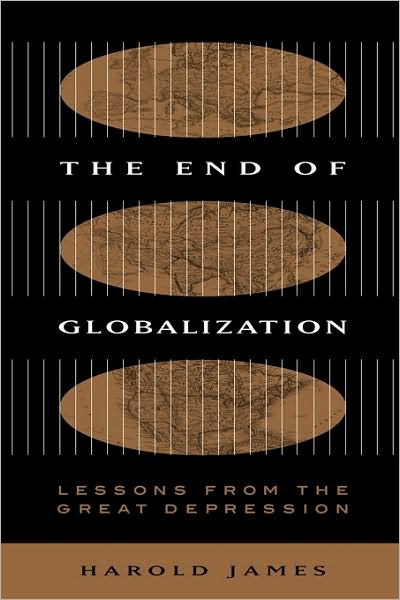 THE END OF

GLOBALIZATION

LESSONS FROM THE GREAT DEPRESSION

HAROLD JAMES